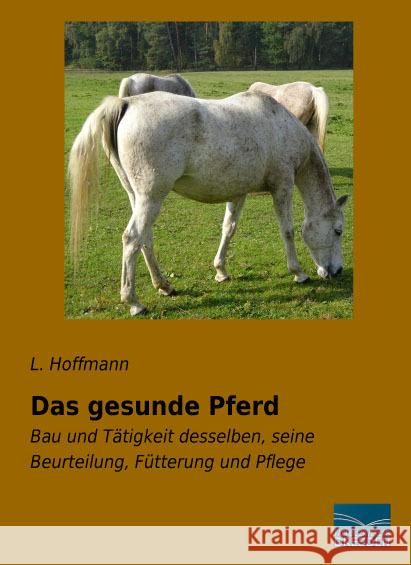 L. Hoffmann

Das gesunde Pferd

Bau und Tätigkeit desselben, seine Beurteilung, Fütterung und Pflege

Kraina Książek